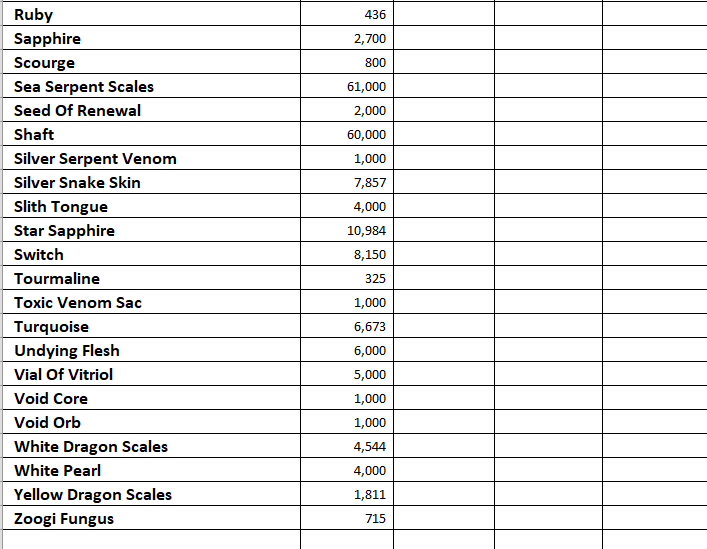 | | | | | |
|---|---|---|---|---|
| Ruby | 436 | | | |
| Sapphire | 2,700 | | | |
| Scourge | 800 | | | |
| Sea Serpent Scales | 61,000 | | | |
| Seed Of Renewal | 2,000 | | | |
| Shaft | 60,000 | | | |
| Silver Serpent Venom | 1,000 | | | |
| Silver Snake Skin | 7,857 | | | |
| Slith Tongue | 4,000 | | | |
| Star Sapphire | 10,984 | | | |
| Switch | 8,150 | | | |
| Tourmaline | 325 | | | |
| Toxic Venom Sac | 1,000 | | | |
| Turquoise | 6,673 | | | |
| Undying Flesh | 6,000 | | | |
| Vial Of Vitriol | 5,000 | | | |
| Void Core | 1,000 | | | |
| Void Orb | 1,000 | | | |
| White Dragon Scales | 4,544 | | | |
| White Pearl | 4,000 | | | |
| Yellow Dragon Scales | 1,811 | | | |
| Zoogi Fungus | 715 | | | |